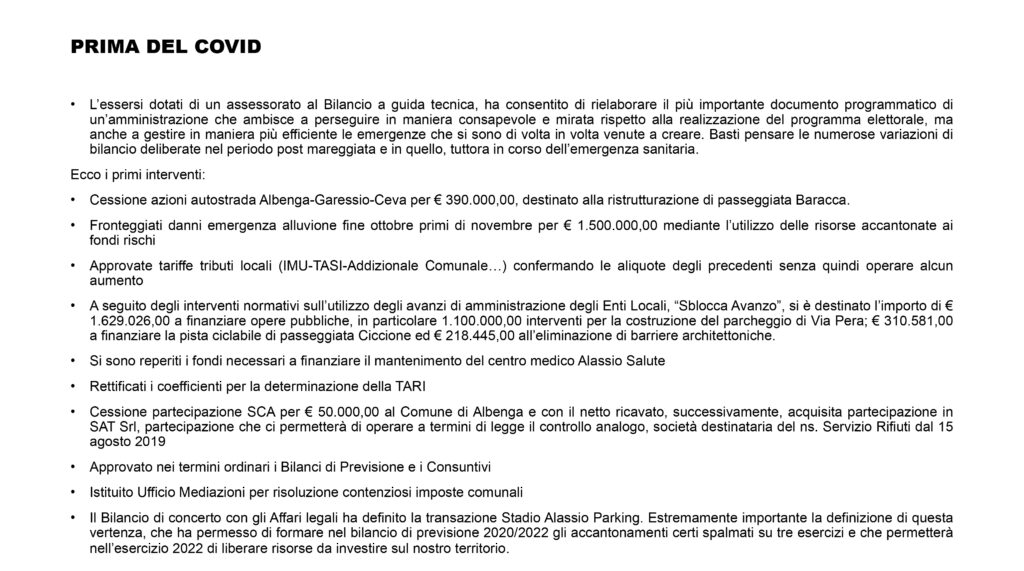 PRIMA DEL COVID

• L'essersi dotati di un assessorato al Bilancio a guida tecnica, ha consentito di rielaborare il più importante documento programmatico di un'amministrazione che ambisce a perseguire in maniera consapevole e mirata rispetto alla realizzazione del programma elettorale, ma anche a gestire in maniera più efficiente le emergenze che si sono di volta in volta venute a creare. Basti pensare le numerose variazioni di bilancio deliberate nel periodo post mareggiata e in quello, tuttora in corso dell'emergenza sanitaria.

Ecco i primi interventi:

• Cessione azioni autostrada Albenga-Garessio-Ceva per € 390.000,00, destinato alla ristrutturazione di passeggiata Baracca.

• Fronteggiati danni emergenza alluvione fine ottobre primi di novembre per € 1.500.000,00 mediante l'utilizzo delle risorse accantonate ai fondi rischi

• Approvate tariffe tributi locali (IMU-TASI-Addizionale Comunale…) confermando le aliquote degli precedenti senza quindi operare alcun aumento

• A seguito degli interventi normativi sull'utilizzo degli avanzi di amministrazione degli Enti Locali, "Sblocca Avanzo", si è destinato l'importo di € 1.629.026,00 a finanziare opere pubbliche, in particolare 1.100.000,00 interventi per la costruzione del parcheggio di Via Pera; € 310.581,00 a finanziare la pista ciclabile di passeggiata Ciccione ed € 218.445,00 all'eliminazione di barriere architettoniche.

• Si sono reperiti i fondi necessari a finanziare il mantenimento del centro medico Alassio Salute

• Rettificati i coefficienti per la determinazione della TARI

• Cessione partecipazione SCA per € 50.000,00 al Comune di Albenga e con il netto ricavato, successivamente, acquisita partecipazione in SAT Srl, partecipazione che ci permetterà di operare a termini di legge il controllo analogo, società destinataria del ns. Servizio Rifiuti dal 15 agosto 2019

• Approvato nei termini ordinari i Bilanci di Previsione e i Consuntivi

• Istituito Ufficio Mediazioni per risoluzione contenziosi imposte comunali

• Il Bilancio di concerto con gli Affari legali ha definito la transazione Stadio Alassio Parking. Estremamente importante la definizione di questa vertenza, che ha permesso di formare nel bilancio di previsione 2020/2022 gli accantonamenti certi spalmati su tre esercizi e che permetterà nell'esercizio 2022 di liberare risorse da investire sul nostro territorio.